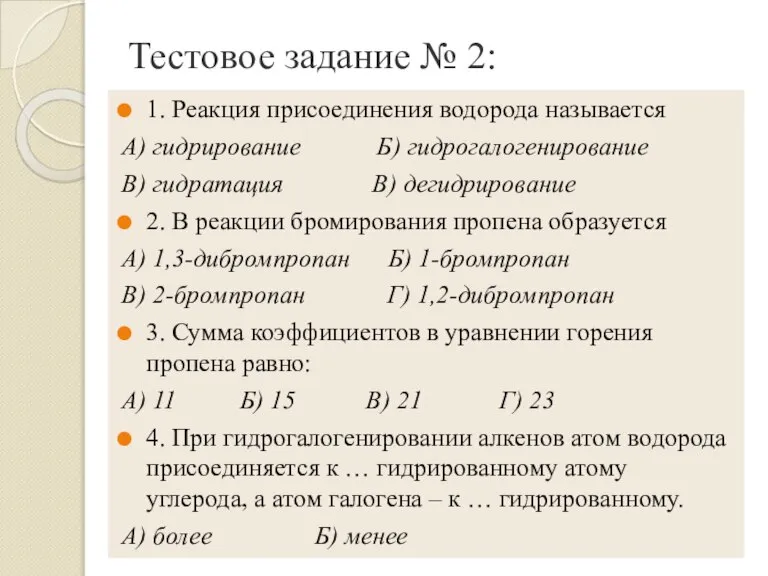 Тестовое задание № 2:

1. Реакция присоединения водорода называется

А) гидрирование Б) гидрогалогенирование

В) гидратация В) дегидрирование

2. В реакции бромирования пропена образуется

А) 1,3-дибромпропан Б) 1-бромпропан

В) 2-бромпропан Г) 1,2-дибромпропан

3. Сумма коэффициентов в уравнении горения пропена равно:

А) 11 Б) 15 В) 21 Г) 23

4. При гидрогалогенировании алкенов атом водорода присоединяется к … гидрированному атому углерода, а атом галогена – к … гидрированному.

А) более Б) менее